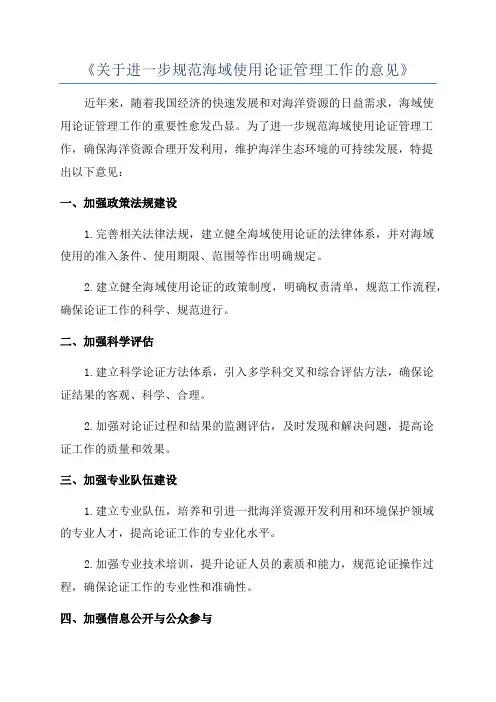 《关于进一步规范海域使用论证管理工作的意见》

近年来，随着我国经济的快速发展和对海洋资源的日益需求，海域使用论证管理工作的重要性愈发凸显。为了进一步规范海域使用论证管理工作，确保海洋资源合理开发利用，维护海洋生态环境的可持续发展，特提出以下意见：

一、加强政策法规建设

1.完善相关法律法规，建立健全海域使用论证的法律体系，并对海域使用的准入条件、使用期限、范围等作出明确规定。

2.建立健全海域使用论证的政策制度，明确权责清单，规范工作流程，确保论证工作的科学、规范进行。

二、加强科学评估

1.建立科学论证方法体系，引入多学科交叉和综合评估方法，确保论证结果的客观、科学、合理。

2.加强对论证过程和结果的监测评估，及时发现和解决问题，提高论证工作的质量和效果。

三、加强专业队伍建设

1.建立专业队伍，培养和引进一批海洋资源开发利用和环境保护领域的专业人才，提高论证工作的专业化水平。

2.加强专业技术培训，提升论证人员的素质和能力，规范论证操作过程，确保论证工作的专业性和准确性。

四、加强信息公开与公众参与